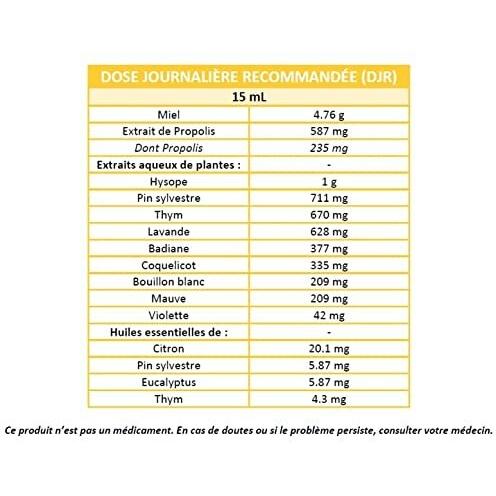 | DOSE JOURNALIÈRE RECOMMANDÉE (DJR) | |
|---|---|
| 15 mL | |
| Miel | 4.76 g |
| Extrait de Propolis | 587 mg |
| Dont Propolis | 235 mg |
| Extraits aqueux de plantes : | - |
| Hysope | 1 g |
| Pin sylvestre | 711 mg |
| Thym | 670 mg |
| Lavande | 628 mg |
| Badiane | 377 mg |
| Coquelicot | 335 mg |
| Bouillon blanc | 209 mg |
| Mauve | 209 mg |
| Violette | 42 mg |
| Huiles essentielles de : | - |
| Citron | 20.1 mg |
| Pin sylvestre | 5.87 mg |
| Eucalyptus | 5.87 mg |
| Thym | 4.3 mg |

Ce produit n'est pas un médicament. En cas de doutes ou si le problème persiste, consulter votre médecin.